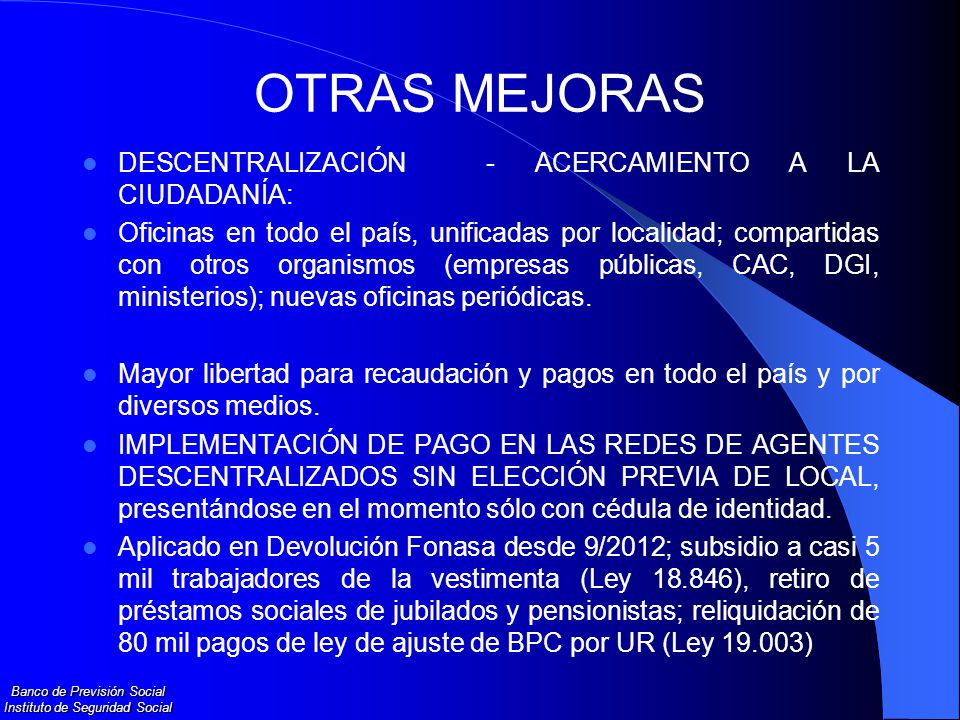 OTRAS MEJORAS

- DESCENTRALIZACIÓN - ACERCAMIENTO A LA CIUDADANÍA:
- Oficinas en todo el país, unificadas por localidad; compartidas con otros organismos (empresas públicas, CAC, DGI, ministerios); nuevas oficinas periódicas.

- Mayor libertad para recaudación y pagos en todo el país y por diversos medios.
- IMPLEMENTACIÓN DE PAGO EN LAS REDES DE AGENTES DESCENTRALIZADOS SIN ELECCIÓN PREVIA DE LOCAL, presentándose en el momento sólo con cédula de identidad.
- Aplicado en Devolución Fonasa desde 9/2012; subsidio a casi 5 mil trabajadores de la vestimenta (Ley 18.846), retiro de préstamos sociales de jubilados y pensionistas; reliquidación de 80 mil pagos de ley de ajuste de BPC por UR (Ley 19.003)

Banco de Previsión Social
Instituto de Seguridad Social